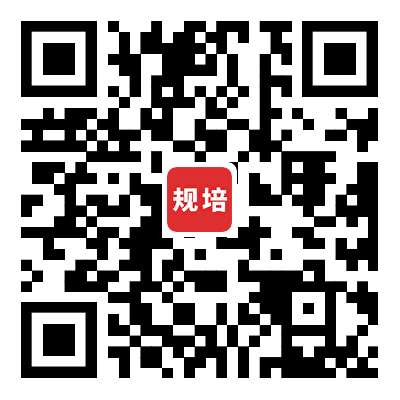 规培